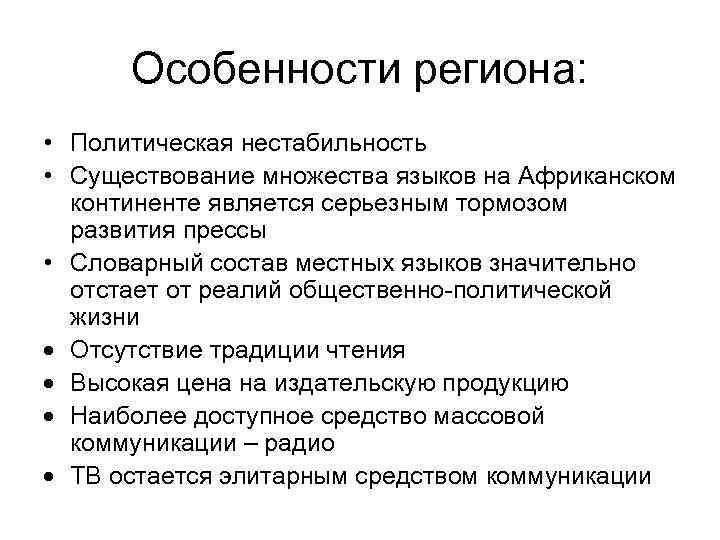 Особенности региона:

• Политическая нестабильность
• Существование множества языков на Африканском континенте является серьезным тормозом развития прессы
• Словарный состав местных языков значительно отстает от реалий общественно-политической жизни
• Отсутствие традиции чтения
• Высокая цена на издательскую продукцию
• Наиболее доступное средство массовой коммуникации – радио
• ТВ остается элитарным средством коммуникации